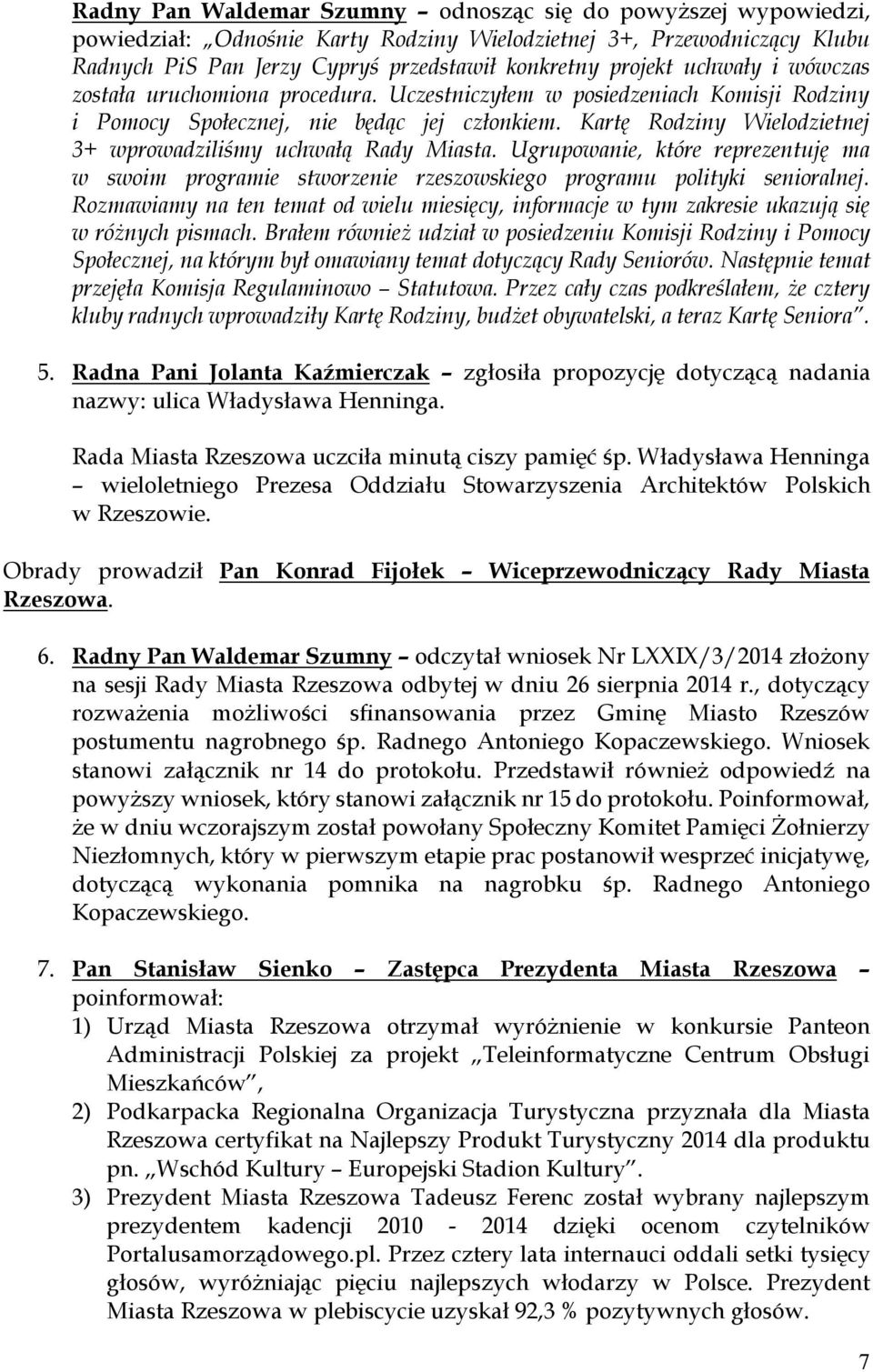 Radny Pan Waldemar Szumny – odnosząc się do powyższej wypowiedzi, powiedział: „Odnośnie Karty Rodziny Wielodzietnej 3+, Przewodniczący Klubu Radnych PiS Pan Jerzy Cypryś przedstawił konkretny projekt uchwały i wówczas została uruchomiona procedura. Uczestniczyłem w posiedzeniach Komisji Rodziny i Pomocy Społecznej, nie będąc jej członkiem. Kartę Rodziny Wielodzietnej 3+ wprowadziliśmy uchwałą Rady Miasta. Ugrupowanie, które reprezentuję ma w swoim programie stworzenie rzeszowskiego programu polityki senioralnej. Rozmawiamy na ten temat od wielu miesięcy, informacje w tym zakresie ukazują się w różnych pismach. Brałem również udział w posiedzeniu Komisji Rodziny i Pomocy Społecznej, na którym był omawiany temat dotyczący Rady Seniorów. Następnie temat przejęła Komisja Regulaminowo – Statutowa. Przez cały czas podkreślałem, że cztery kluby radnych wprowadziły Kartę Rodziny, budżet obywatelski, a teraz Kartę Seniora”.

5. Radna Pani Jolanta Kaźmierczak – zgłosiła propozycję dotyczącą nadania nazwy: ulica Władysława Henninga.

Rada Miasta Rzeszowa uczciła minutą ciszy pamięć śp. Władysława Henninga – wieloletniego Prezesa Oddziału Stowarzyszenia Architektów Polskich w Rzeszowie.

Obrady prowadził Pan Konrad Fijołek – Wiceprzewodniczący Rady Miasta Rzeszowa.

6. Radny Pan Waldemar Szumny – odczytał wniosek Nr LXXIX/3/2014 złożony na sesji Rady Miasta Rzeszowa odbytej w dniu 26 sierpnia 2014 r., dotyczący rozważenia możliwości sfinansowania przez Gminę Miasto Rzeszów postumentu nagrobnego śp. Radnego Antoniego Kopaczewskiego. Wniosek stanowi załącznik nr 14 do protokołu. Przedstawił również odpowiedź na powyższy wniosek, który stanowi załącznik nr 15 do protokołu. Poinformował, że w dniu wczorajszym został powołany Społeczny Komitet Pamięci Żołnierzy Niezłomnych, który w pierwszym etapie prac postanowił wesprzeć inicjatywę, dotyczącą wykonania pomnika na nagrobku śp. Radnego Antoniego Kopaczewskiego.

7. Pan Stanisław Sienko – Zastępca Prezydenta Miasta Rzeszowa – poinformował:
1) Urząd Miasta Rzeszowa otrzymał wyróżnienie w konkursie Panteon Administracji Polskiej za projekt „Teleinformatyczne Centrum Obsługi Mieszkańców”,
2) Podkarpacka Regionalna Organizacja Turystyczna przyznała dla Miasta Rzeszowa certyfikat na Najlepszy Produkt Turystyczny 2014 dla produktu pn. „Wschód Kultury – Europejski Stadion Kultury”.
3) Prezydent Miasta Rzeszowa Tadeusz Ferenc został wybrany najlepszym prezydentem kadencji 2010 - 2014 dzięki ocenom czytelników Portalusamorządowego.pl. Przez cztery lata internauci oddali setki tysięcy głosów, wyróżniając pięciu najlepszych włodarzy w Polsce. Prezydent Miasta Rzeszowa w plebiscycie uzyskał 92,3 % pozytywnych głosów.

7